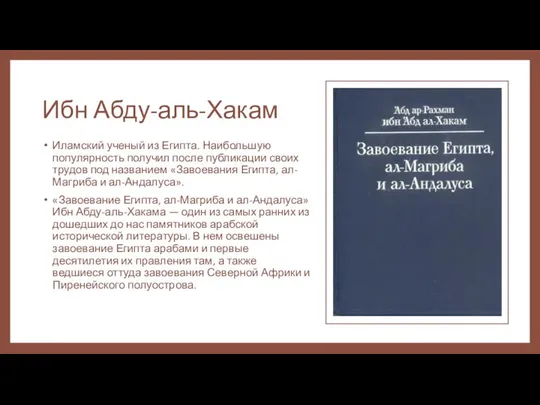 Ибн Абду-аль-Хакам

• Иламский ученый из Египта. Наибольшую популярность получил после публикации своих трудов под названием «Завоевания Египта, ал-Магриба и ал-Андалуса».

• «Завоевание Египта, ал-Магриба и ал-Андалуса» Ибн Абду-аль-Хакама — один из самых ранних из дошедших до нас памятников арабской исторической литературы. В нем освешены завоевание Египта арабами и первые десятилетия их правления там, а также ведшиеся оттуда завоевания Северной Африки и Пиренейского полуострова.

Абд ар-Рахман ибн Абд ал-Хакам

Завоевание Египта, ал-Магриба и ал-Андалуса